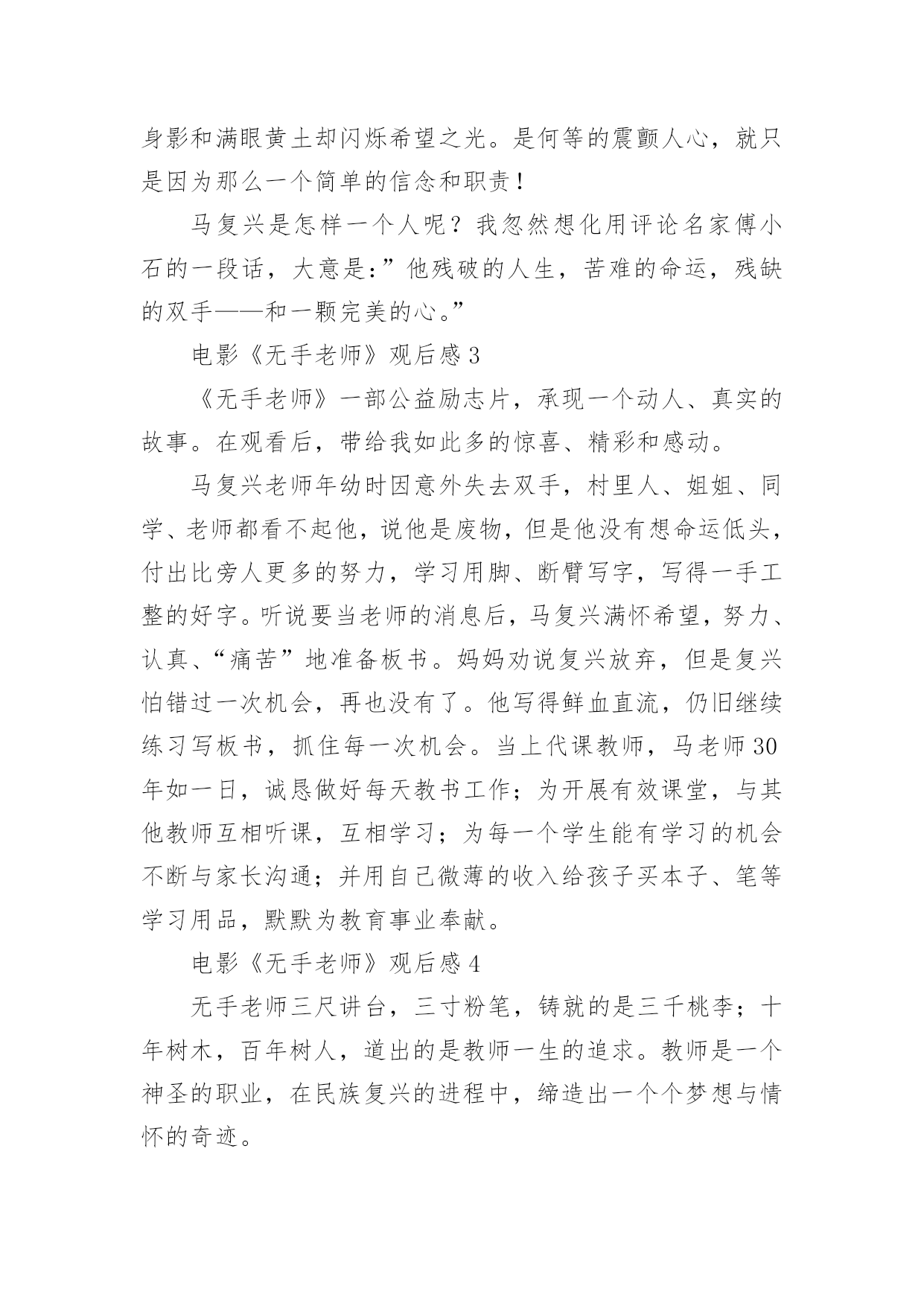 身影和满眼黄土却闪烁希望之光。是何等的震颤人心，就只是因为那么一个简单的信念和职责！

马复兴是怎样一个人呢？我忽然想化用评论名家傅小石的一段话，大意是：”他残破的人生，苦难的命运，残缺的双手——和一颗完美的心。”

电影《无手老师》观后感 3

《无手老师》一部公益励志片，承现一个动人、真实的故事。在观看后，带给我如此多的惊喜、精彩和感动。

马复兴老师年幼时因意外失去双手，村里人、姐姐、同学、老师都看不起他，说他是废物，但是他没有想命运低头，付出比旁人更多的努力，学习用脚、断臂写字，写得一手工整的好字。听说要当老师的消息后，马复兴满怀希望，努力、认真、“痛苦”地准备板书。妈妈劝说复兴放弃，但是复兴怕错过一次机会，再也没有了。他写得鲜血直流，仍旧继续练习写板书，抓住每一次机会。当上代课教师，马老师 30 年如一日，诚恳做好每天教书工作；为开展有效课堂，与其他教师互相听课，互相学习；为每一个学生能有学习的机会不断与家长沟通；并用自己微薄的收入给孩子买本子、笔等学习用品，默默为教育事业奉献。

电影《无手老师》观后感 4

无手老师三尺讲台，三寸粉笔，铸就的是三千桃李；十年树木，百年树人，道出的是教师一生的追求。教师是一个神圣的职业，在民族复兴的进程中，缔造出一个个梦想与情怀的奇迹。